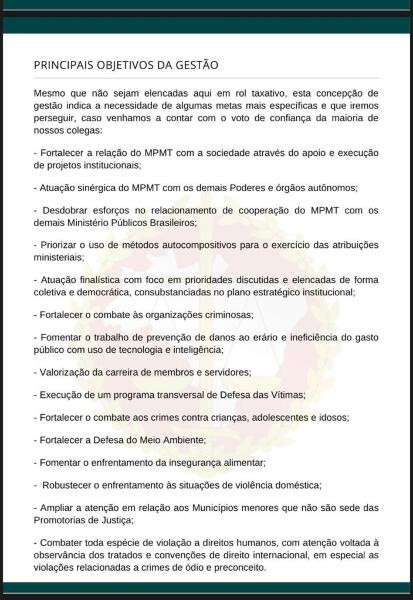 PRINCIPAIS OBJETIVOS DA GESTÃO

Mesmo que não sejam elencadas aqui em rol taxativo, esta concepção de gestão indica a necessidade de algumas metas mais específicas e que iremos perseguir, caso venhamos a contar com o voto de confiança da maioria de nossos colegas:

- Fortalecer a relação do MPMT com a sociedade através do apoio e execução de projetos institucionais;

- Atuação sinérgica do MPMT com os demais Poderes e órgãos autônomos;

- Desdobrar esforços no relacionamento de cooperação do MPMT com os demais Ministério Públicos Brasileiros;

- Priorizar o uso de métodos autocompositivos para o exercício das atribuições ministeriais;

- Atuação finalística com foco em prioridades discutidas e elencadas de forma coletiva e democrática, consubstanciadas no plano estratégico institucional;

- Fortalecer o combate às organizações criminosas;

- Fomentar o trabalho de prevenção de danos ao erário e ineficiência do gasto público com uso de tecnologia e inteligência;

- Valorização da carreira de membros e servidores;

- Execução de um programa transversal de Defesa das Vítimas;

- Fortalecer o combate aos crimes contra crianças, adolescentes e idosos;

- Fortalecer a Defesa do Meio Ambiente;

- Fomentar o enfrentamento da insegurança alimentar;

- Robustecer o enfrentamento às situações de violência doméstica;

- Ampliar a atenção em relação aos Municípios menores que não são sede das Promotorias de Justiça;

- Combater toda espécie de violação a direitos humanos, com atenção voltada à observância dos tratados e convenções de direito internacional, em especial as violações relacionadas a crimes de ódio e preconceito.